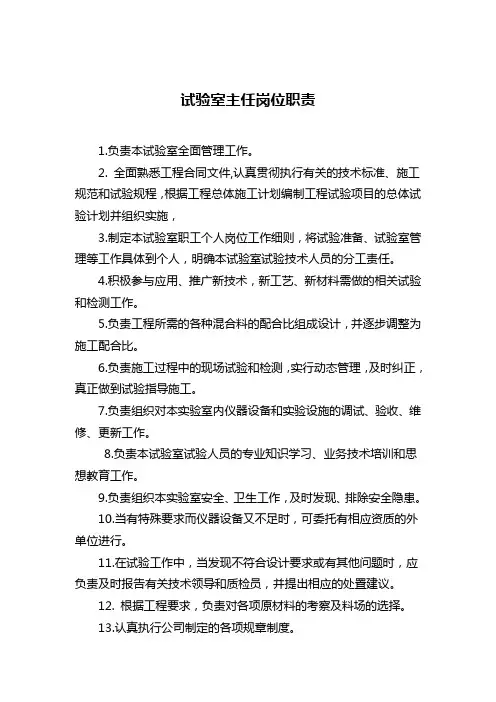 试验室主任岗位职责

1.负责本试验室全面管理工作。

2. 全面熟悉工程合同文件,认真贯彻执行有关的技术标准、施工规范和试验规程，根据工程总体施工计划编制工程试验项目的总体试验计划并组织实施，

3.制定本试验室职工个人岗位工作细则，将试验准备、试验室管理等工作具体到个人，明确本试验室试验技术人员的分工责任。

4.积极参与应用、推广新技术，新工艺、新材料需做的相关试验和检测工作。

5.负责工程所需的各种混合料的配合比组成设计，并逐步调整为施工配合比。

6.负责施工过程中的现场试验和检测，实行动态管理，及时纠正，真正做到试验指导施工。

7.负责组织对本实验室内仪器设备和实验设施的调试、验收、维修、更新工作。

8.负责本试验室试验人员的专业知识学习、业务技术培训和思想教育工作。

9.负责组织本实验室安全、卫生工作，及时发现、排除安全隐患。

10.当有特殊要求而仪器设备又不足时，可委托有相应资质的外单位进行。

11.在试验工作中，当发现不符合设计要求或有其他问题时，应负责及时报告有关技术领导和质检员，并提出相应的处置建议。

12. 根据工程要求，负责对各项原材料的考察及料场的选择。

13.认真执行公司制定的各项规章制度。